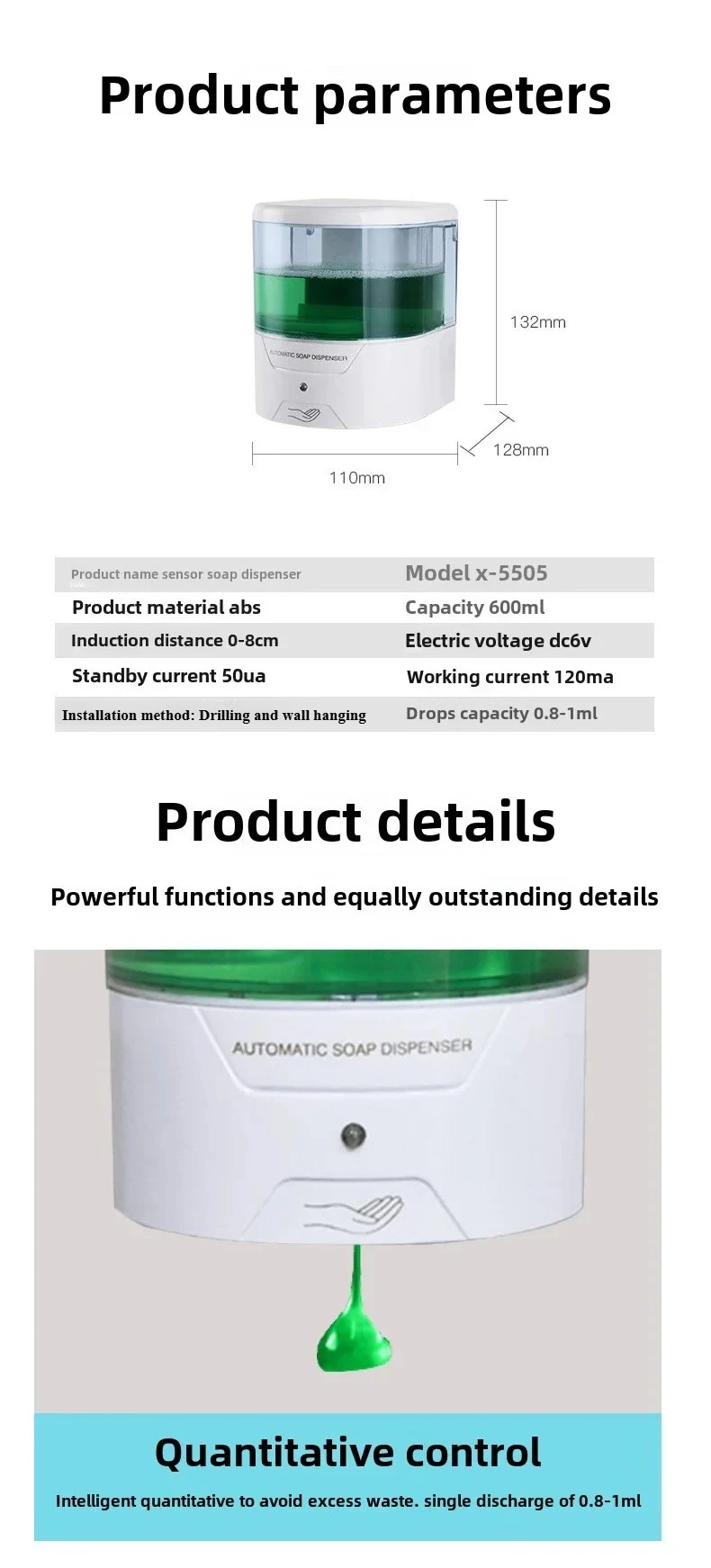 Product parameters

AUTOMATIC SOAP DISPENSER

132mm

128mm

110mm

| Product name sensor soap dispenser | Model x-5505 |
|---|---|
| Product material abs | Capacity 600ml |
| Induction distance 0-8cm | Electric voltage dc6v |
| Standby current 50ua | Working current 120ma |
| Installation method: Drilling and wall hanging | Drops capacity 0.8-1ml |

Product details

Powerful functions and equally outstanding details

AUTOMATIC SOAP DISPENSER

Quantitative control

Intelligent quantitative to avoid excess waste. single discharge of 0.8-1ml